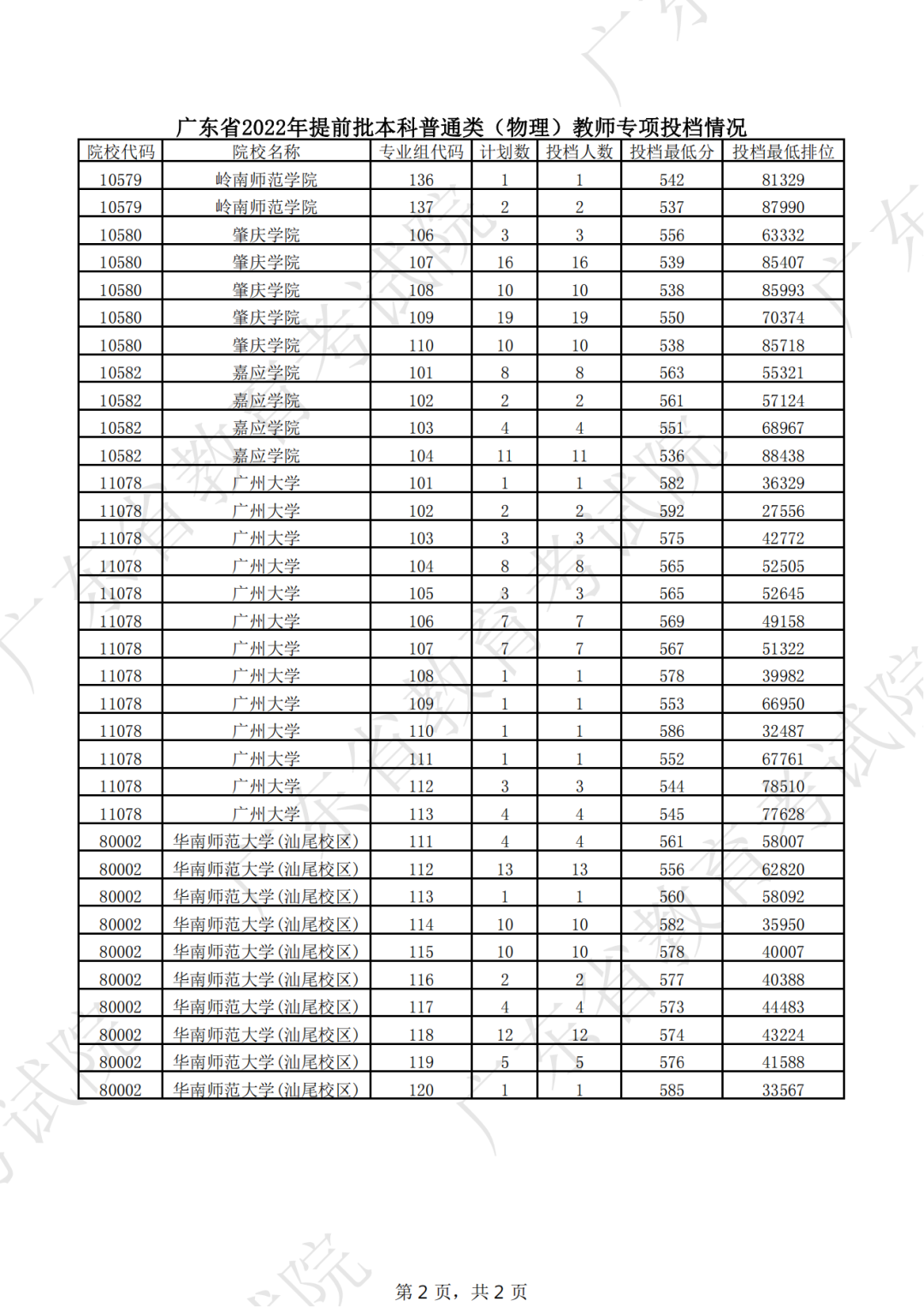 广东省2022年提前批本科普通类（物理）教师专项投档情况

| 院校代码 | 院校名称 | 专业组代码 | 计划数 | 投档人数 | 投档最低分 | 投档最低排位 |
|---|---|---|---|---|---|---|
| 10579 | 岭南师范学院 | 136 | 1 | 1 | 542 | 81329 |
| 10579 | 岭南师范学院 | 137 | 2 | 2 | 537 | 87990 |
| 10580 | 肇庆学院 | 106 | 3 | 3 | 556 | 63332 |
| 10580 | 肇庆学院 | 107 | 16 | 16 | 539 | 85407 |
| 10580 | 肇庆学院 | 108 | 10 | 10 | 538 | 85993 |
| 10580 | 肇庆学院 | 109 | 19 | 19 | 550 | 70374 |
| 10580 | 肇庆学院 | 110 | 10 | 10 | 538 | 85718 |
| 10582 | 嘉应学院 | 101 | 8 | 8 | 563 | 55321 |
| 10582 | 嘉应学院 | 102 | 2 | 2 | 561 | 57124 |
| 10582 | 嘉应学院 | 103 | 4 | 4 | 551 | 68967 |
| 10582 | 嘉应学院 | 104 | 11 | 11 | 536 | 88438 |
| 11078 | 广州大学 | 101 | 1 | 1 | 582 | 36329 |
| 11078 | 广州大学 | 102 | 2 | 2 | 592 | 27556 |
| 11078 | 广州大学 | 103 | 3 | 3 | 575 | 42772 |
| 11078 | 广州大学 | 104 | 8 | 8 | 565 | 52505 |
| 11078 | 广州大学 | 105 | 3 | 3 | 565 | 52645 |
| 11078 | 广州大学 | 106 | 7 | 7 | 569 | 49158 |
| 11078 | 广州大学 | 107 | 7 | 7 | 567 | 51322 |
| 11078 | 广州大学 | 108 | 1 | 1 | 578 | 39982 |
| 11078 | 广州大学 | 109 | 1 | 1 | 553 | 66950 |
| 11078 | 广州大学 | 110 | 1 | 1 | 586 | 32487 |
| 11078 | 广州大学 | 111 | 1 | 1 | 552 | 67761 |
| 11078 | 广州大学 | 112 | 3 | 3 | 544 | 78510 |
| 11078 | 广州大学 | 113 | 4 | 4 | 545 | 77628 |
| 80002 | 华南师范大学(汕尾校区) | 111 | 4 | 4 | 561 | 58007 |
| 80002 | 华南师范大学(汕尾校区) | 112 | 13 | 13 | 556 | 62820 |
| 80002 | 华南师范大学(汕尾校区) | 113 | 1 | 1 | 560 | 58092 |
| 80002 | 华南师范大学(汕尾校区) | 114 | 10 | 10 | 582 | 35950 |
| 80002 | 华南师范大学(汕尾校区) | 115 | 10 | 10 | 578 | 40007 |
| 80002 | 华南师范大学(汕尾校区) | 116 | 2 | 2 | 577 | 40388 |
| 80002 | 华南师范大学(汕尾校区) | 117 | 4 | 4 | 573 | 44483 |
| 80002 | 华南师范大学(汕尾校区) | 118 | 12 | 12 | 574 | 43224 |
| 80002 | 华南师范大学(汕尾校区) | 119 | 5 | 5 | 576 | 41588 |
| 80002 | 华南师范大学(汕尾校区) | 120 | 1 | 1 | 585 | 33567 |

第 2 页，共 2 页